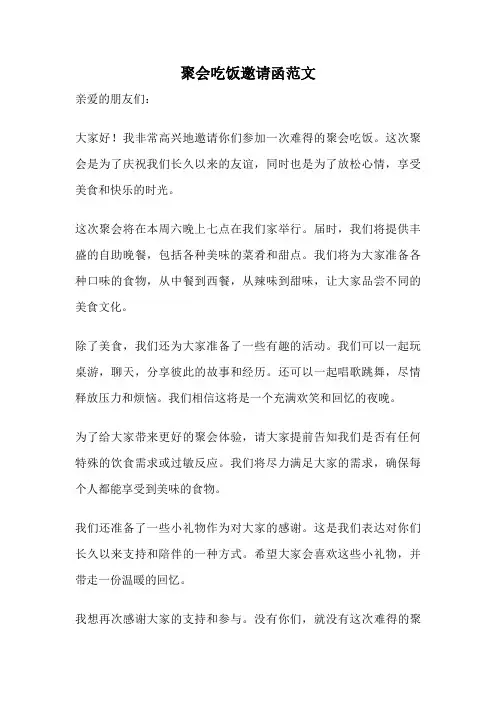 聚会吃饭邀请函范文

亲爱的朋友们：

大家好！我非常高兴地邀请你们参加一次难得的聚会吃饭。这次聚会是为了庆祝我们长久以来的友谊，同时也是为了放松心情，享受美食和快乐的时光。

这次聚会将在本周六晚上七点在我们家举行。届时，我们将提供丰盛的自助晚餐，包括各种美味的菜肴和甜点。我们将为大家准备各种口味的食物，从中餐到西餐，从辣味到甜味，让大家品尝不同的美食文化。

除了美食，我们还为大家准备了一些有趣的活动。我们可以一起玩桌游，聊天，分享彼此的故事和经历。还可以一起唱歌跳舞，尽情释放压力和烦恼。我们相信这将是一个充满欢笑和回忆的夜晚。

为了给大家带来更好的聚会体验，请大家提前告知我们是否有任何特殊的饮食需求或过敏反应。我们将尽力满足大家的需求，确保每个人都能享受到美味的食物。

我们还准备了一些小礼物作为对大家的感谢。这是我们表达对你们长久以来支持和陪伴的一种方式。希望大家会喜欢这些小礼物，并带走一份温暖的回忆。

我想再次感谢大家的支持和参与。没有你们，就没有这次难得的聚